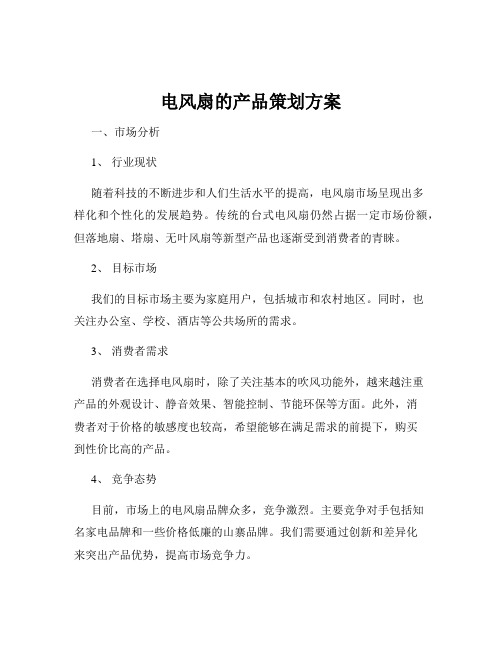 电风扇的产品策划方案

一、市场分析

1、 行业现状

随着科技的不断进步和人们生活水平的提高，电风扇市场呈现出多样化和个性化的发展趋势。传统的台式电风扇仍然占据一定市场份额，但落地扇、塔扇、无叶风扇等新型产品也逐渐受到消费者的青睐。

2、 目标市场

我们的目标市场主要为家庭用户，包括城市和农村地区。同时，也关注办公室、学校、酒店等公共场所的需求。

3、 消费者需求

消费者在选择电风扇时，除了关注基本的吹风功能外，越来越注重产品的外观设计、静音效果、智能控制、节能环保等方面。此外，消费者对于价格的敏感度也较高，希望能够在满足需求的前提下，购买到性价比高的产品。

4、 竞争态势

目前，市场上的电风扇品牌众多，竞争激烈。主要竞争对手包括知名家电品牌和一些价格低廉的山寨品牌。我们需要通过创新和差异化来突出产品优势，提高市场竞争力。